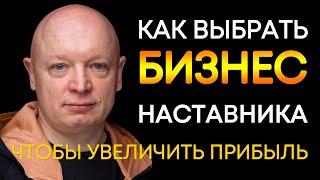 КАК ВЫБРАТЬ
БИЗНЕС
НАСТАВНИКА
ЧТОБЫ УВЕЛИЧИТЬ ПРИБЫЛЬ